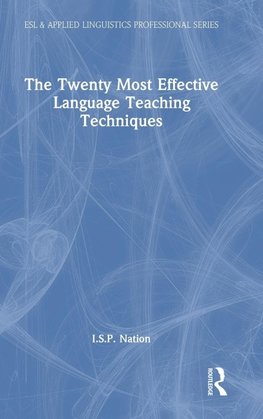 ESL & APPLIED LINGUISTICS PROFESSIONAL SERIES

The Twenty Most Effective Language Teaching Techniques

I.S.P. Nation

ROUTLEDGE